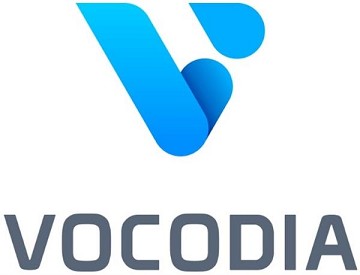 VOCODIA